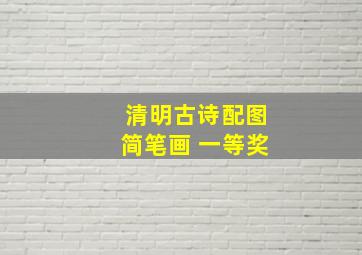 清明古诗配图
简笔画 一等奖